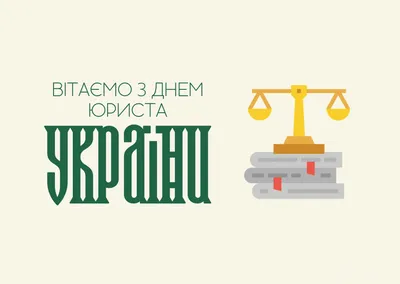 ВІТАЄМО З ДНЕМ ЮРИСТА

УКРАЇНИ